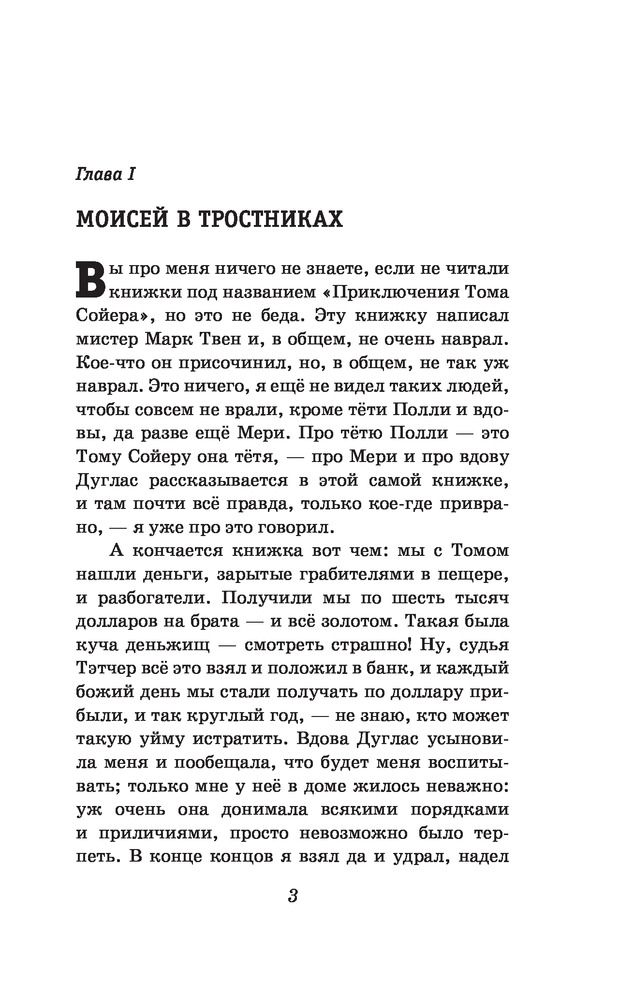 Глава I

МОИСЕЙ В ТРОСТНИКАХ

Вы про меня ничего не знаете, если не читали книжки под названием «Приключения Тома Сойера», но это не беда. Эту книжку написал мистер Марк Твен и, в общем, не очень наврал. Кое-что он присочинил, но, в общем, не так уж наврал. Это ничего, я ещё не видел таких людей, чтобы совсем не врали, кроме тёти Полли и вдовы, да разве ещё Мери. Про тётю Полли — это Тому Сойеру она тётя, — про Мери и про вдову Дуглас рассказывается в этой самой книжке, и там почти всё правда, только кое-где приврано, — я уже про это говорил.

А кончается книжка вот чем: мы с Томом нашли деньги, зарытые грабителями в пещере, и разбогатели. Получили мы по шесть тысяч долларов на брата — и всё золотом. Такая была куча деньжищ — смотреть страшно! Ну, судья Тэтчер всё это взял и положил в банк, и каждый божий день мы стали получать по доллару прибыли, и так круглый год, — не знаю, кто может такую уйму истратить. Вдова Дуглас усыновила меня и пообещала, что будет меня воспитывать; только мне у неё в доме жилось неважно: уж очень она донимала всякими порядками и приличиями, просто невозможно было терпеть. В конце концов я взял да и удрал, надел

3